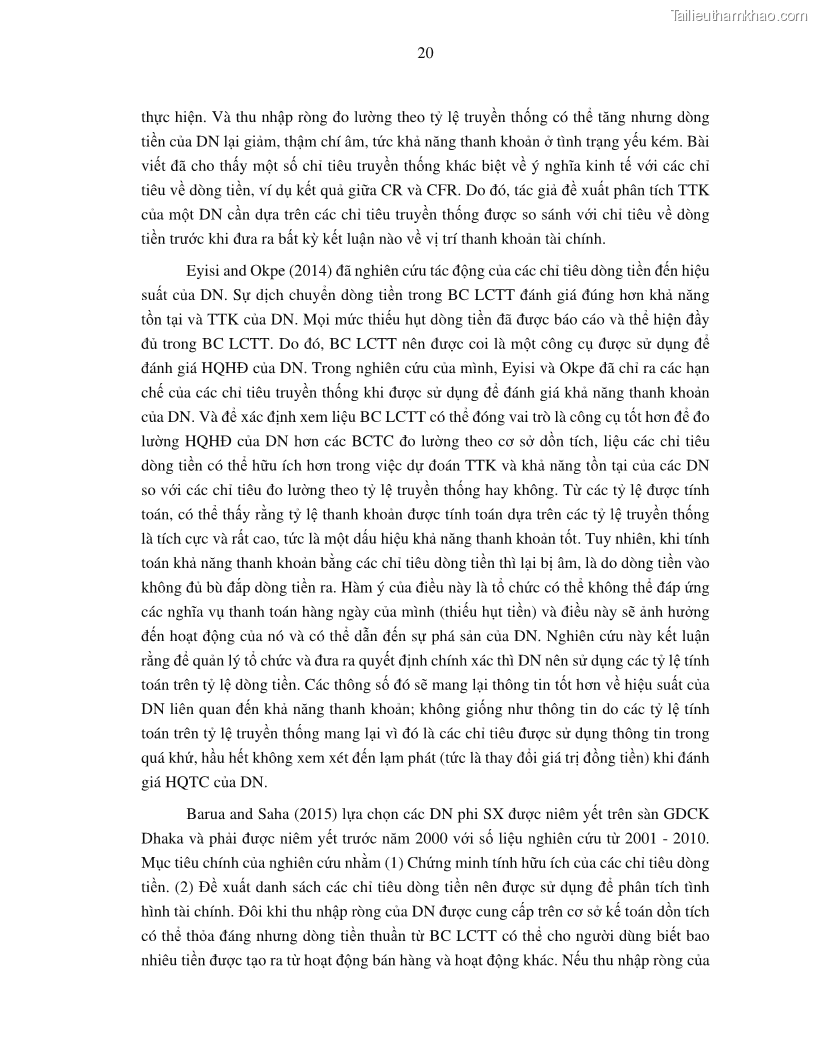 Tailieuthamkhao.com

20

thực hiện. Và thu nhập ròng đo lường theo tỷ lệ truyền thống có thể tăng nhưng dòng tiền của DN lại giảm, thậm chí âm, tức khả năng thanh khoản ở tình trạng yếu kém. Bài viết đã cho thấy một số chỉ tiêu truyền thống khác biệt về ý nghĩa kinh tế với các chỉ tiêu về dòng tiền, ví dụ kết quả giữa CR và CFR. Do đó, tác giả đề xuất phân tích TTK của một DN cần dựa trên các chỉ tiêu truyền thống được so sánh với chỉ tiêu về dòng tiền trước khi đưa ra bất kỳ kết luận nào về vị trí thanh khoản tài chính.

Eyisi and Okpe (2014) đã nghiên cứu tác động của các chỉ tiêu dòng tiền đến hiệu suất của DN. Sự dịch chuyển dòng tiền trong BC LCTT đánh giá đúng hơn khả năng tồn tại và TTK của DN. Mọi mức thiếu hụt dòng tiền đã được báo cáo và thể hiện đầy đủ trong BC LCTT. Do đó, BC LCTT nên được coi là một công cụ được sử dụng để đánh giá HQHĐ của DN. Trong nghiên cứu của mình, Eyisi và Okpe đã chỉ ra các hạn chế của các chỉ tiêu truyền thống khi được sử dụng để đánh giá khả năng thanh khoản của DN. Và để xác định xem liệu BC LCTT có thể đóng vai trò là công cụ tốt hơn để đo lường HQHĐ của DN hơn các BCTC đo lường theo cơ sở dồn tích, liệu các chỉ tiêu dòng tiền có thể hữu ích hơn trong việc dự đoán TTK và khả năng tồn tại của các DN so với các chỉ tiêu đo lường theo tỷ lệ truyền thống hay không. Từ các tỷ lệ được tính toán, có thể thấy rằng tỷ lệ thanh khoản được tính toán dựa trên các tỷ lệ truyền thống là tích cực và rất cao, tức là một dấu hiệu khả năng thanh khoản tốt. Tuy nhiên, khi tính toán khả năng thanh khoản bằng các chỉ tiêu dòng tiền thì lại bị âm, là do dòng tiền vào không đủ bù đắp dòng tiền ra. Hàm ý của điều này là tổ chức có thể không thể đáp ứng các nghĩa vụ thanh toán hàng ngày của mình (thiếu hụt tiền) và điều này sẽ ảnh hưởng đến hoạt động của nó và có thể dẫn đến sự phá sản của DN. Nghiên cứu này kết luận rằng để quản lý tổ chức và đưa ra quyết định chính xác thì DN nên sử dụng các tỷ lệ tính toán trên tỷ lệ dòng tiền. Các thông số đó sẽ mang lại thông tin tốt hơn về hiệu suất của DN liên quan đến khả năng thanh khoản; không giống như thông tin do các tỷ lệ tính toán trên tỷ lệ truyền thống mang lại vì đó là các chỉ tiêu được sử dụng thông tin trong quá khứ, hầu hết không xem xét đến lạm phát (tức là thay đổi giá trị đồng tiền) khi đánh giá HQTC của DN.

Barua and Saha (2015) lựa chọn các DN phi SX được niêm yết trên sàn GDCK Dhaka và phải được niêm yết trước năm 2000 với số liệu nghiên cứu từ 2001 - 2010. Mục tiêu chính của nghiên cứu nhằm (1) Chứng minh tính hữu ích của các chỉ tiêu dòng tiền. (2) Đề xuất danh sách các chỉ tiêu dòng tiền nên được sử dụng để phân tích tình hình tài chính. Đôi khi thu nhập ròng của DN được cung cấp trên cơ sở kế toán dồn tích có thể thỏa đáng nhưng dòng tiền thuần từ BC LCTT có thể cho người dùng biết bao nhiêu tiền được tạo ra từ hoạt động bán hàng và hoạt động khác. Nếu thu nhập ròng của